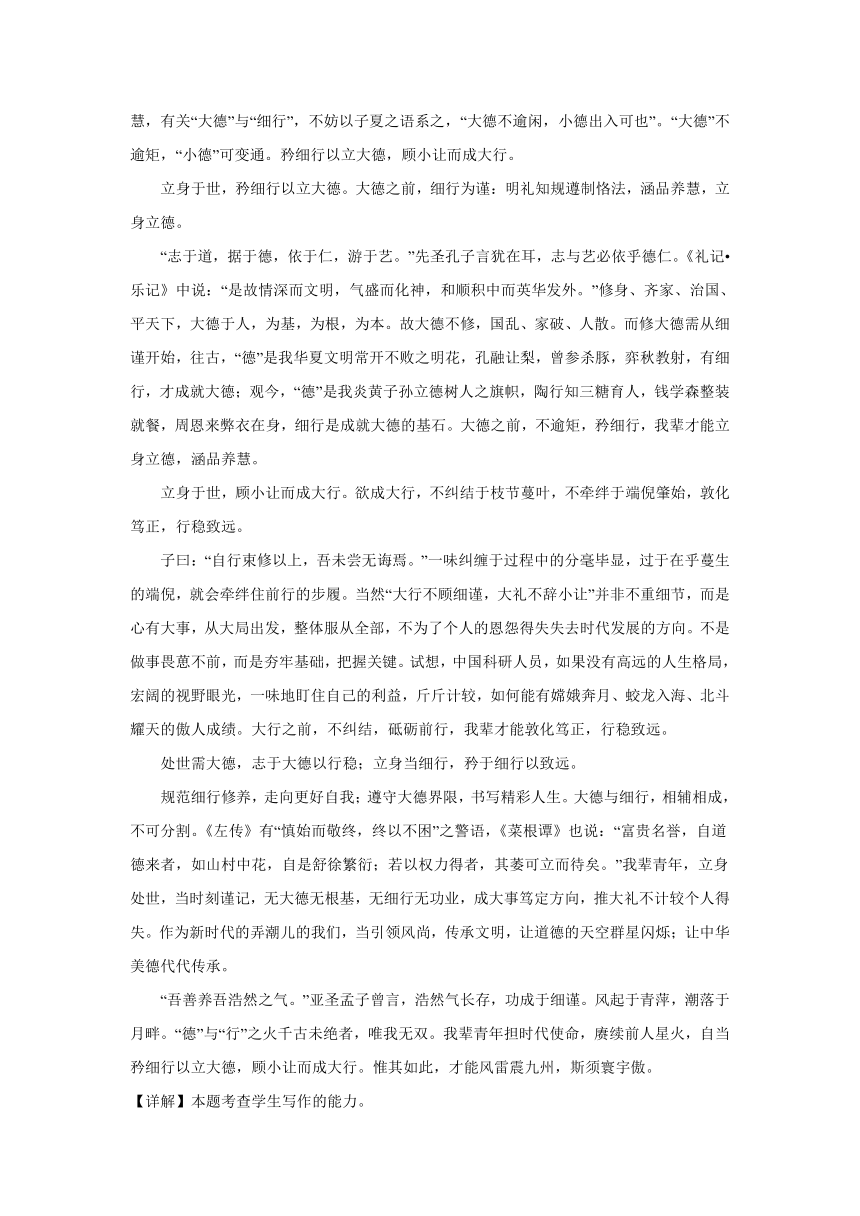 慧，有关“大德”与“细行”，不妨以子夏之语系之，“大德不逾闲，小德出入可也”。“大德”不逾矩，“小德”可变通。矜细行以立大德，顾小让而成大行。

立身于世，矜细行以立大德。大德之前，细行为谨：明礼知规遵制恪法，涵品养慧，立身立德。

“志于道，据于德，依于仁，游于艺。”先圣孔子言犹在耳，志与艺必依乎德仁。《礼记•乐记》中说：“是故情深而文明，气盛而化神，和顺积中而英华发外。”修身、齐家、治国、平天下，大德于人，为基，为根，为本。故大德不修，国乱、家破、人散。而修大德需从细谨开始，往古，“德”是我华夏文明常开不败之明花，孔融让梨，曾参杀豚，弈秋教射，有细行，才成就大德；观今，“德”是我炎黄子孙立德树人之旗帜，陶行知三糖育人，钱学森整装就餐，周恩来弊衣在身，细行是成就大德的基石。大德之前，不逾矩，矜细行，我辈才能立身立德，涵品养慧。

立身于世，顾小让而成大行。欲成大行，不纠结于枝节蔓叶，不牵绊于端倪肇始，敦化笃正，行稳致远。

子曰：“自行束修以上，吾未尝无诲焉。”一味纠缠于过程中的分毫毕显，过于在乎蔓生的端倪，就会牵绊住前行的步履。当然“大行不顾细谨，大礼不辞小让”并非不重细节，而是心有大事，从大局出发，整体服从全部，不为了个人的恩怨得失失去时代发展的方向。不是做事畏葸不前，而是夯牢基础，把握关键。试想，中国科研人员，如果没有高远的人生格局，宏阔的视野眼光，一味地盯住自己的利益，斤斤计较，如何能有嫦娥奔月、蛟龙入海、北斗耀天的傲人成绩。大行之前，不纠结，砥砺前行，我辈才能敦化笃正，行稳致远。

处世需大德，志于大德以行稳；立身当细行，矜于细行以致远。

规范细行修养，走向更好自我；遵守大德界限，书写精彩人生。大德与细行，相辅相成，不可分割。《左传》有“慎始而敬终，终以不困”之警语，《菜根谭》也说：“富贵名誉，自道德来者，如山村中花，自是舒徐繁衍；若以权力得者，其萎可立而待矣。”我辈青年，立身处世，当时刻谨记，无大德无根基，无细行无功业，成大事笃定方向，推大礼不计较个人得失。作为新时代的弄潮儿的我们，当引领风尚，传承文明，让道德的天空群星闪烁；让中华美德代代传承。

“吾善养吾浩然之气。”亚圣孟子曾言，浩然气长存，功成于细谨。风起于青萍，潮落于月畔。“德”与“行”之火千古未绝者，唯我无双。我辈青年担时代使命，赓续前人星火，自当矜细行以立大德，顾小让而成大行。惟其如此，才能风雷震九州，斯须寰宇傲。

【详解】本题考查学生写作的能力。